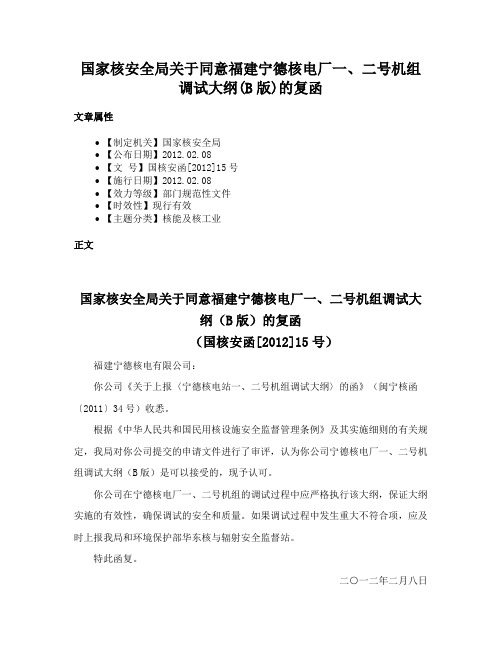 国家核安全局关于同意福建宁德核电厂一、二号机组调试大纲(B版)的复函

文章属性

• 【制定机关】国家核安全局
• 【公布日期】2012.02.08
• 【文　号】国核安函[2012]15号
• 【施行日期】2012.02.08
• 【效力等级】部门规范性文件
• 【时效性】现行有效
• 【主题分类】核能及核工业

正文

国家核安全局关于同意福建宁德核电厂一、二号机组调试大纲（B版）的复函
（国核安函[2012]15号）

福建宁德核电有限公司：

你公司《关于上报〈宁德核电站一、二号机组调试大纲〉的函》（闽宁核函〔2011〕34号）收悉。

根据《中华人民共和国民用核设施安全监督管理条例》及其实施细则的有关规定，我局对你公司提交的申请文件进行了审评，认为你公司宁德核电厂一、二号机组调试大纲（B版）是可以接受的，现予认可。

你公司在宁德核电厂一、二号机组的调试过程中应严格执行该大纲，保证大纲实施的有效性，确保调试的安全和质量。如果调试过程中发生重大不符合项，应及时上报我局和环境保护部华东核与辐射安全监督站。

特此函复。

二〇一二年二月八日